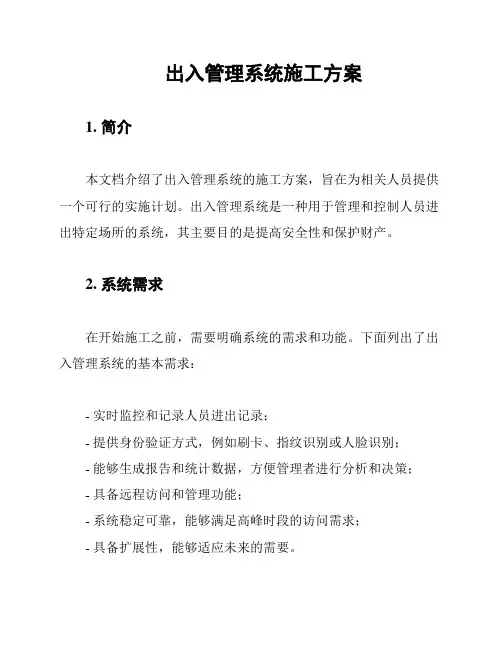 出入管理系统施工方案

1. 简介

本文档介绍了出入管理系统的施工方案，旨在为相关人员提供一个可行的实施计划。出入管理系统是一种用于管理和控制人员进出特定场所的系统，其主要目的是提高安全性和保护财产。

2. 系统需求

在开始施工之前，需要明确系统的需求和功能。下面列出了出入管理系统的基本需求：

- 实时监控和记录人员进出记录；
- 提供身份验证方式，例如刷卡、指纹识别或人脸识别；
- 能够生成报告和统计数据，方便管理者进行分析和决策；
- 具备远程访问和管理功能；
- 系统稳定可靠，能够满足高峰时段的访问需求；
- 具备扩展性，能够适应未来的需要。